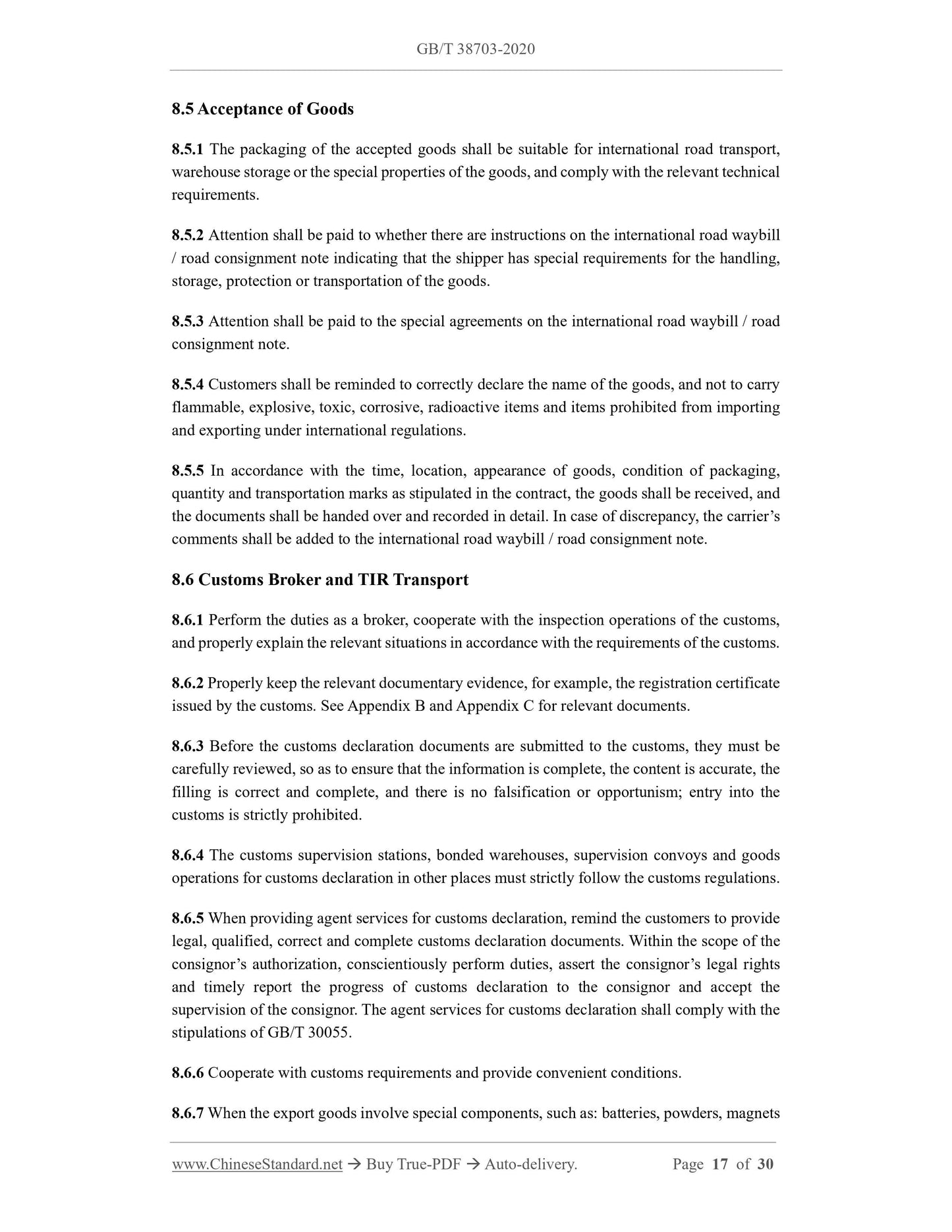 GB/T 38703-2020

8.5 Acceptance of Goods

8.5.1 The packaging of the accepted goods shall be suitable for international road transport, warehouse storage or the special properties of the goods, and comply with the relevant technical requirements.

8.5.2 Attention shall be paid to whether there are instructions on the international road waybill / road consignment note indicating that the shipper has special requirements for the handling, storage, protection or transportation of the goods.

8.5.3 Attention shall be paid to the special agreements on the international road waybill / road consignment note.

8.5.4 Customers shall be reminded to correctly declare the name of the goods, and not to carry flammable, explosive, toxic, corrosive, radioactive items and items prohibited from importing and exporting under international regulations.

8.5.5 In accordance with the time, location, appearance of goods, condition of packaging, quantity and transportation marks as stipulated in the contract, the goods shall be received, and the documents shall be handed over and recorded in detail. In case of discrepancy, the carrier's comments shall be added to the international road waybill / road consignment note.

8.6 Customs Broker and TIR Transport

8.6.1 Perform the duties as a broker, cooperate with the inspection operations of the customs, and properly explain the relevant situations in accordance with the requirements of the customs.

8.6.2 Properly keep the relevant documentary evidence, for example, the registration certificate issued by the customs. See Appendix B and Appendix C for relevant documents.

8.6.3 Before the customs declaration documents are submitted to the customs, they must be carefully reviewed, so as to ensure that the information is complete, the content is accurate, the filling is correct and complete, and there is no falsification or opportunism; entry into the customs is strictly prohibited.

8.6.4 The customs supervision stations, bonded warehouses, supervision convoys and goods operations for customs declaration in other places must strictly follow the customs regulations.

8.6.5 When providing agent services for customs declaration, remind the customers to provide legal, qualified, correct and complete customs declaration documents. Within the scope of the consignor's authorization, conscientiously perform duties, assert the consignor's legal rights and timely report the progress of customs declaration to the consignor and accept the supervision of the consignor. The agent services for customs declaration shall comply with the stipulations of GB/T 30055.

8.6.6 Cooperate with customs requirements and provide convenient conditions.

8.6.7 When the export goods involve special components, such as: batteries, powders, magnets

www.ChineseStandard.net → Buy True-PDF → Auto-delivery. Page 17 of 30